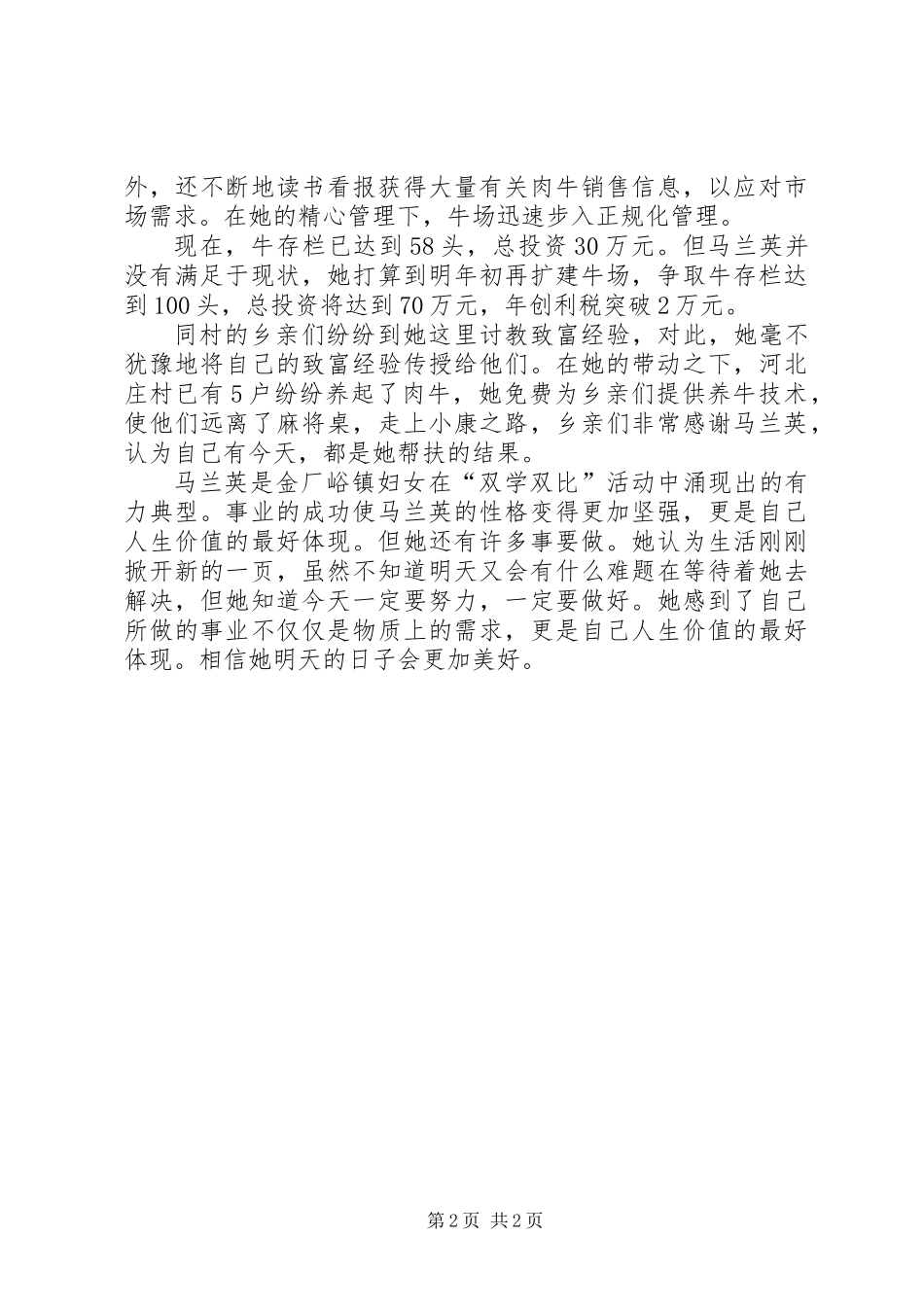 外，还不断地读书看报获得大量有关肉牛销售信息，以应对市场需求。在她的精心管理下，牛场迅速步入正规化管理。

现在，牛存栏已达到58头，总投资30万元。但马兰英并没有满足于现状，她打算到明年初再扩建牛场，争取牛存栏达到100头，总投资将达到70万元，年创利税突破2万元。

同村的乡亲们纷纷到她这里讨教致富经验，对此，她毫不犹豫地将自己的致富经验传授给他们。在她的带动之下，河北庄村已有5户纷纷养起了肉牛，她免费为乡亲们提供养牛技术，使他们远离了麻将桌，走上小康之路，乡亲们非常感谢马兰英，认为自己有今天，都是她帮扶的结果。

马兰英是金厂峪镇妇女在“双学双比”活动中涌现出的有力典型。事业的成功使马兰英的性格变得更加坚强，更是自己人生价值的最好体现。但她还有许多事要做。她认为生活刚刚掀开新的一页，虽然不知道明天又会有什么难题在等待着她去解决，但她知道今天一定要努力，一定要做好。她感到了自己所做的事业不仅仅是物质上的需求，更是自己人生价值的最好体现。相信她明天的日子会更加美好。

第2页 共2页